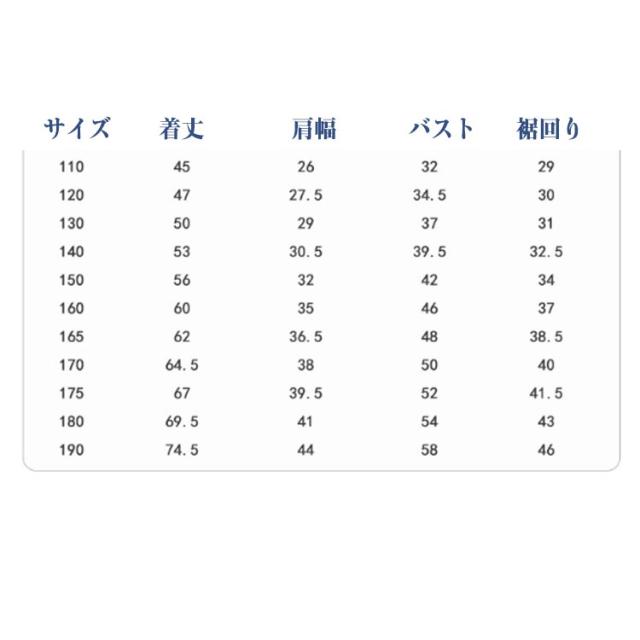 | サイズ | 着丈 | 肩幅 | バスト | 裾回り |
|---|---|---|---|---|
| 110 | 45 | 26 | 32 | 29 |
| 120 | 47 | 27.5 | 34.5 | 30 |
| 130 | 50 | 29 | 37 | 31 |
| 140 | 53 | 30.5 | 39.5 | 32.5 |
| 150 | 56 | 32 | 42 | 34 |
| 160 | 60 | 35 | 46 | 37 |
| 165 | 62 | 36.5 | 48 | 38.5 |
| 170 | 64.5 | 38 | 50 | 40 |
| 175 | 67 | 39.5 | 52 | 41.5 |
| 180 | 69.5 | 41 | 54 | 43 |
| 190 | 74.5 | 44 | 58 | 46 |